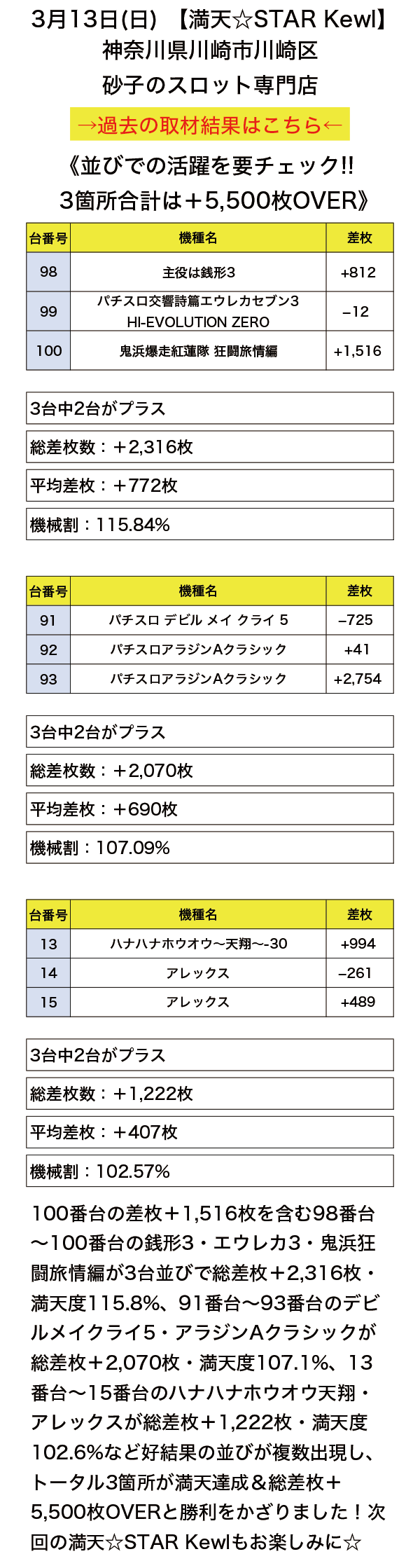 3月13日(日) 【満天☆STAR Kewl】
神奈川県川崎市川崎区
砂子のスロット専門店

→過去の取材結果はこちら←

《並びでの活躍を要チェック!!
3箇所合計は＋5,500枚OVER》

| 台番号 | 機種名 | 差枚 |
|---|---|---|
| 98 | 主役は銭形3 | +812 |
| 99 | パチスロ交響詩篇エウレカセブン3 HI-EVOLUTION ZERO | −12 |
| 100 | 鬼浜爆走紅蓮隊 狂闘旅情編 | +1,516 |

3台中2台がプラス

総差枚数：＋2,316枚

平均差枚：＋772枚

機械割：115.84%

| 台番号 | 機種名 | 差枚 |
|---|---|---|
| 91 | パチスロ デビル メイ クライ 5 | −725 |
| 92 | パチスロアラジンAクラシック | +41 |
| 93 | パチスロアラジンAクラシック | +2,754 |

3台中2台がプラス

総差枚数：＋2,070枚

平均差枚：＋690枚

機械割：107.09%

| 台番号 | 機種名 | 差枚 |
|---|---|---|
| 13 | ハナハナホウオウ〜天翔〜-30 | +994 |
| 14 | アレックス | −261 |
| 15 | アレックス | +489 |

3台中2台がプラス

総差枚数：＋1,222枚

平均差枚：＋407枚

機械割：102.57%

100番台の差枚＋1,516枚を含む98番台〜100番台の銭形3・エウレカ3・鬼浜狂闘旅情編が3台並びで総差枚＋2,316枚・満天度115.8%、91番台〜93番台のデビルメイクライ5・アラジンAクラシックが総差枚＋2,070枚・満天度107.1%、13番台〜15番台のハナハナホウオウ天翔・アレックスが総差枚＋1,222枚・満天度102.6%など好結果の並びが複数出現し、トータル3箇所が満天達成＆総差枚＋5,500枚OVERと勝利をかざりました！次回の満天☆STAR Kewlもお楽しみに☆